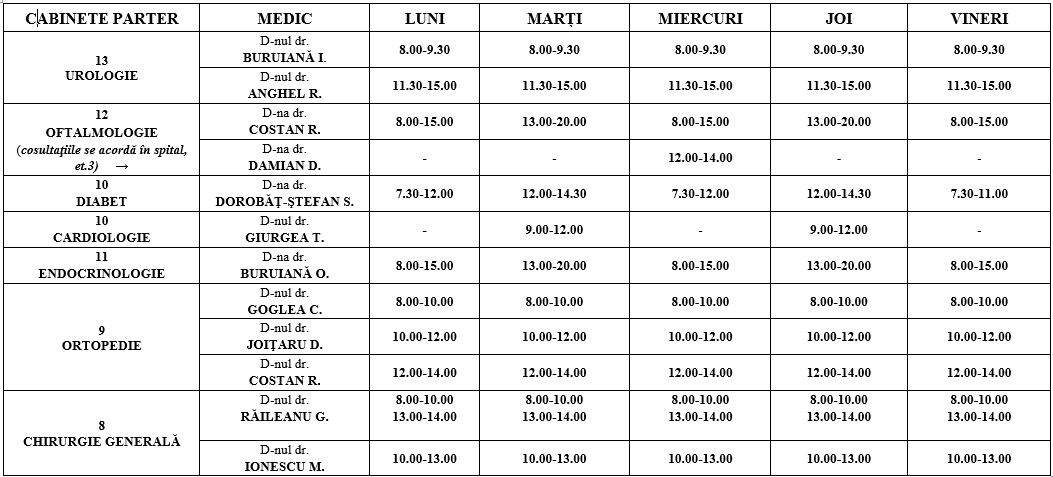 | CABINETE PARTER | MEDIC | LUNI | MARȚI | MIERCURI | JOI | VINERI |
|---|---|---|---|---|---|---|
| 13 UROLOGIE | D-nul dr. BURUIANĂ I. | 8.00-9.30 | 8.00-9.30 | 8.00-9.30 | 8.00-9.30 | 8.00-9.30 |
| | D-nul dr. ANGHEL R. | 11.30-15.00 | 11.30-15.00 | 11.30-15.00 | 11.30-15.00 | 11.30-15.00 |
| 12 OFTALMOLOGIE (cosultațiile se acordă în spital, et.3) → | D-na dr. COSTAN R. | 8.00-15.00 | 13.00-20.00 | 8.00-15.00 | 13.00-20.00 | 8.00-15.00 |
| | D-na dr. DAMIAN D. | - | - | 12.00-14.00 | - | - |
| 10 DIABET | D-na dr. DOROBĂȚ-ȘTEFAN S. | 7.30-12.00 | 12.00-14.30 | 7.30-12.00 | 12.00-14.30 | 7.30-11.00 |
| 10 CARDIOLOGIE | D-nul dr. GIURGEA T. | - | 9.00-12.00 | - | 9.00-12.00 | - |
| 11 ENDOCRINOLOGIE | D-na dr. BURUIANĂ O. | 8.00-15.00 | 13.00-20.00 | 8.00-15.00 | 13.00-20.00 | 8.00-15.00 |
| 9 ORTOPEDIE | D-nul dr. GOGLEA C. | 8.00-10.00 | 8.00-10.00 | 8.00-10.00 | 8.00-10.00 | 8.00-10.00 |
| | D-nul dr. JOIȚARU D. | 10.00-12.00 | 10.00-12.00 | 10.00-12.00 | 10.00-12.00 | 10.00-12.00 |
| | D-nul dr. COSTAN R. | 12.00-14.00 | 12.00-14.00 | 12.00-14.00 | 12.00-14.00 | 12.00-14.00 |
| 8 CHIRURGIE GENERALĂ | D-nul dr. RĂILEANU G. | 8.00-10.00 13.00-14.00 | 8.00-10.00 13.00-14.00 | 8.00-10.00 13.00-14.00 | 8.00-10.00 13.00-14.00 | 8.00-10.00 13.00-14.00 |
| | D-nul dr. IONESCU M. | 10.00-13.00 | 10.00-13.00 | 10.00-13.00 | 10.00-13.00 | 10.00-13.00 |